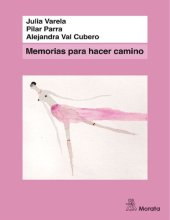 Julia Varela
Pilar Parra
Alejandra Val Cubero

Memorias para hacer camino

Morata